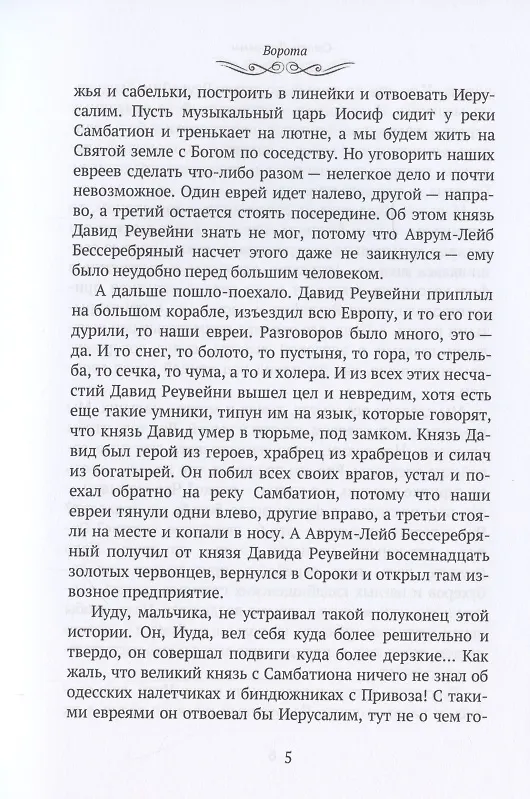 Ворота

жья и сабельки, построить в линейки и отвоевать Иерусалим. Пусть музыкальный царь Иосиф сидит у реки Самбатион и тренькает на лютне, а мы будем жить на Святой земле с Богом по соседству. Но уговорить наших евреев сделать что-либо разом — нелегкое дело и почти невозможное. Один еврей идет налево, другой — направо, а третий остается стоять посередине. Об этом князь Давид Реувейни знать не мог, потому что Аврум-Лейб Бессеребряный насчет этого даже не заикнулся — ему было неудобно перед большим человеком.

А дальше пошло-поехало. Давид Реувейни приплыл на большом корабле, изъездил всю Европу, и то его гои дурили, то наши евреи. Разговоров было много, это — да. И то снег, то болото, то пустыня, то гора, то стрельба, то сечка, то чума, а то и холера. И из всех этих несчастий Давид Реувейни вышел цел и невредим, хотя есть еще такие умники, типун им на язык, которые говорят, что князь Давид умер в тюрьме, под замком. Князь Давид был герой из героев, храбрец из храбрецов и силач из богатырей. Он побил всех своих врагов, устал и поехал обратно на реку Самбатион, потому что наши евреи тянули одни влево, другие вправо, а третьи стояли на месте и копали в носу. А Аврум-Лейб Бессеребряный получил от князя Давида Реувейни восемнадцать золотых червонцев, вернулся в Сороки и открыл там извозное предприятие.

Иуду, мальчика, не устраивал такой полуконец этой истории. Он, Иуда, вел себя куда более решительно и твердо, он совершал подвиги куда более дерзкие... Как жаль, что великий князь с Самбатиона ничего не знал об одесских налетчиках и биндюжниках с Привоза! С такими евреями он отвоевал бы Иерусалим, тут не о чем го-

5